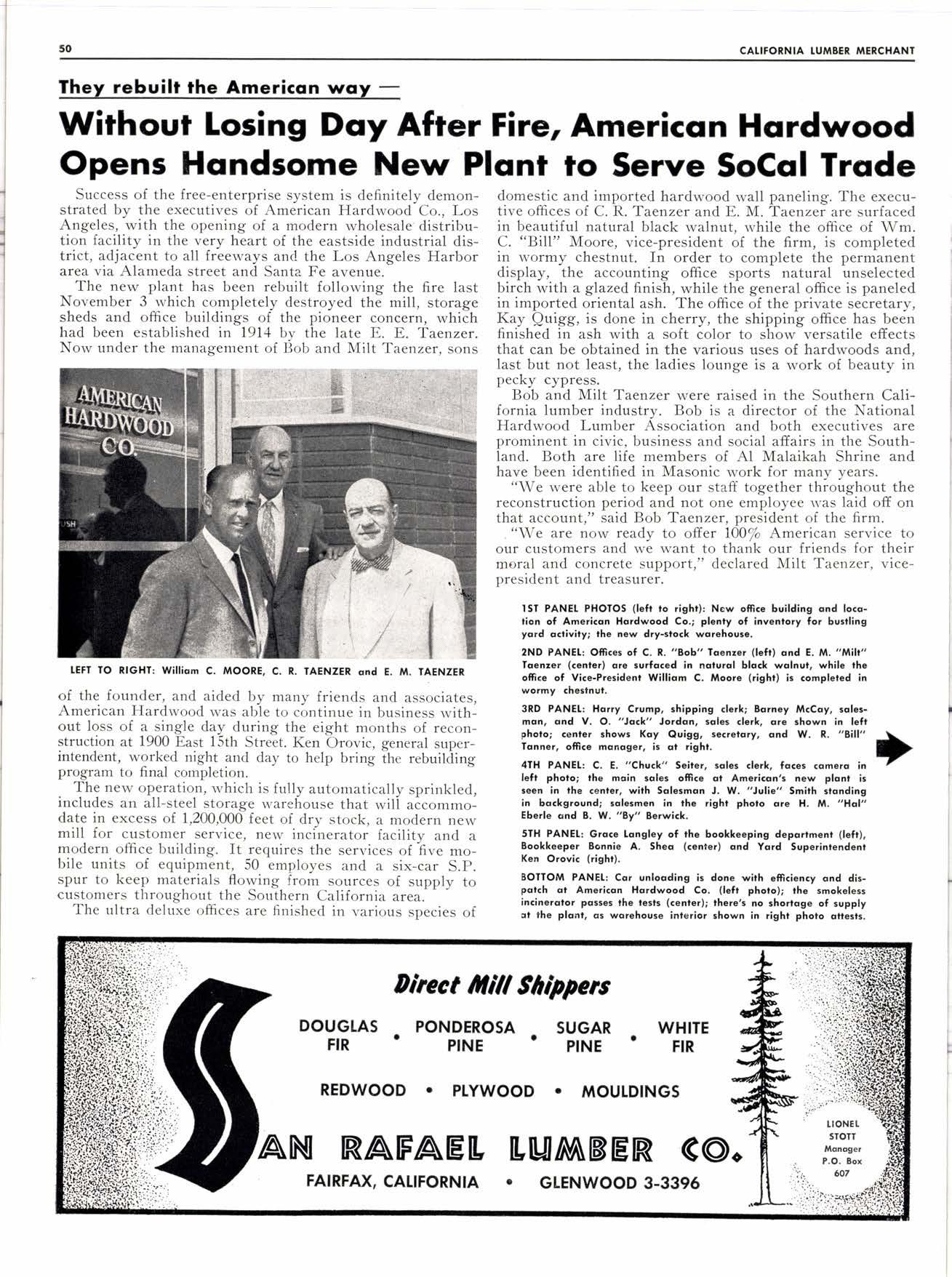 50 CALIFORNIA LUMBER MERCHANT

They rebuilt the American way —

Without Losing Day After Fire, American Hardwood Opens Handsome New Plant to Serve SoCal Trade

Success of the free-enterprise system is definitely demonstrated by the executives of American Hardwood Co., Los Angeles, with the opening of a modern wholesale distribution facility in the very heart of the eastside industrial district, adjacent to all freeways and the Los Angeles Harbor area via Alameda street and Santa Fe avenue.

The new plant has been rebuilt following the fire last November 3 which completely destroyed the mill, storage sheds and office buildings of the pioneer concern, which had been established in 1914 by the late E. E. Taenzer. Now under the management of Bob and Milt Taenzer, sons

AMERICAN HARDWOOD CO.

USH

LEFT TO RIGHT: William C. MOORE, C. R. TAENZER and E. M. TAENZER

of the founder, and aided by many friends and associates, American Hardwood was able to continue in business without loss of a single day during the eight months of reconstruction at 1900 East 15th Street. Ken Orovic, general superintendent, worked night and day to help bring the rebuilding program to final completion.

The new operation, which is fully automatically sprinkled, includes an all-steel storage warehouse that will accommodate in excess of 1,200,000 feet of dry stock, a modern new mill for customer service, new incinerator facility and a modern office building. It requires the services of five mobile units of equipment, 50 employes and a six-car S.P. spur to keep materials flowing from sources of supply to customers throughout the Southern California area.

The ultra deluxe offices are finished in various species of domestic and imported hardwood wall paneling. The executive offices of C. R. Taenzer and E. M. Taenzer are surfaced in beautiful natural black walnut, while the office of Wm. C. "Bill" Moore, vice-president of the firm, is completed in wormy chestnut. In order to complete the permanent display, the accounting office sports natural unselected birch with a glazed finish, while the general office is paneled in imported oriental ash. The office of the private secretary, Kay Quigg, is done in cherry, the shipping office has been finished in ash with a soft color to show versatile effects that can be obtained in the various uses of hardwoods and, last but not least, the ladies lounge is a work of beauty in pecky cypress.

Bob and Milt Taenzer were raised in the Southern California lumber industry. Bob is a director of the National Hardwood Lumber Association and both executives are prominent in civic, business and social affairs in the Southland. Both are life members of Al Malaikah Shrine and have been identified in Masonic work for many years.

"We were able to keep our staff together throughout the reconstruction period and not one employee was laid off on that account," said Bob Taenzer, president of the firm.

"We are now ready to offer 100% American service to our customers and we want to thank our friends for their moral and concrete support," declared Milt Taenzer, vice-president and treasurer.

1ST PANEL PHOTOS (left to right): New office building and location of American Hardwood Co.; plenty of inventory for bustling yard activity; the new dry-stock warehouse.

2ND PANEL: Offices of C. R. "Bob" Taenzer (left) and E. M. "Milt" Taenzer (center) are surfaced in natural black walnut, while the office of Vice-President William C. Moore (right) is completed in wormy chestnut.

3RD PANEL: Harry Crump, shipping clerk; Barney McCay, salesman, and V. O. "Jack" Jordan, sales clerk, are shown in left photo; center shows Kay Quigg, secretary, and W. R. "Bill" Tanner, office manager, is at right.

4TH PANEL: C. E. "Chuck" Seiter, sales clerk, faces camera in left photo; the main sales office at American's new plant is seen in the center, with Salesman J. W. "Julie" Smith standing in background; salesmen in the right photo are H. M. "Hal" Eberle and B. W. "By" Berwick.

5TH PANEL: Grace Langley of the bookkeeping department (left), Bookkeeper Bonnie A. Shea (center) and Yard Superintendent Ken Orovic (right).

BOTTOM PANEL: Car unloading is done with efficiency and dispatch at American Hardwood Co. (left photo); the smokeless incinerator passes the tests (center); there's no shortage of supply at the plant, as warehouse interior shown in right photo attests.

Direct Mill Shippers

DOUGLAS FIR • PONDEROSA PINE • SUGAR PINE • WHITE FIR

REDWOOD • PLYWOOD • MOULDINGS

SAN RAFAEL LUMBER CO.

FAIRFAX, CALIFORNIA • GLENWOOD 3-3396

LIONEL STOTT Manager P.O. Box 607